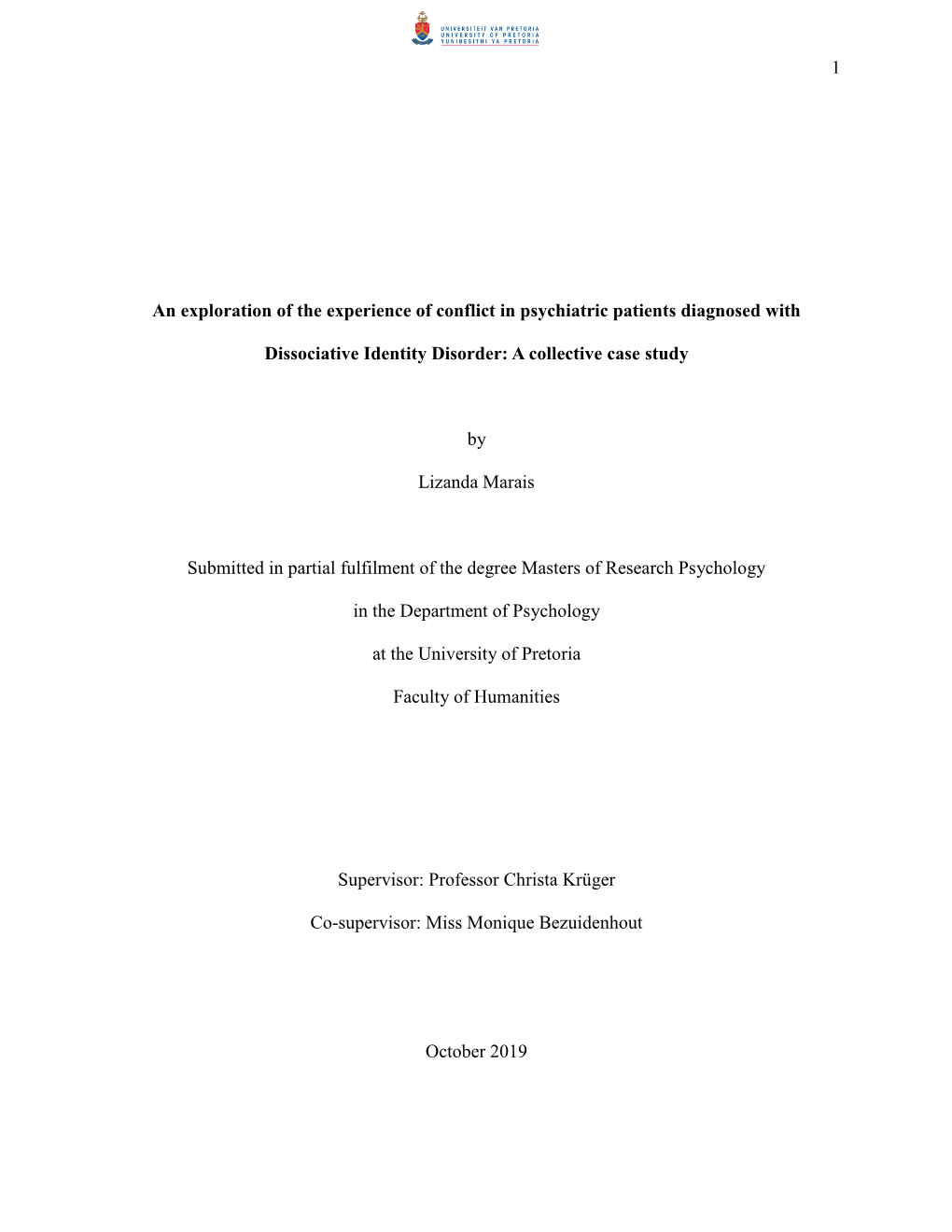 UNIVERSITEIT VAN PRETORIA
UNIVERSITY OF PRETORIA
YUNIBESITHI YA PRETORIA

1

An exploration of the experience of conflict in psychiatric patients diagnosed with Dissociative Identity Disorder: A collective case study

by

Lizanda Marais

Submitted in partial fulfilment of the degree Masters of Research Psychology

in the Department of Psychology

at the University of Pretoria

Faculty of Humanities

Supervisor: Professor Christa Krüger

Co-supervisor: Miss Monique Bezuidenhout

October 2019